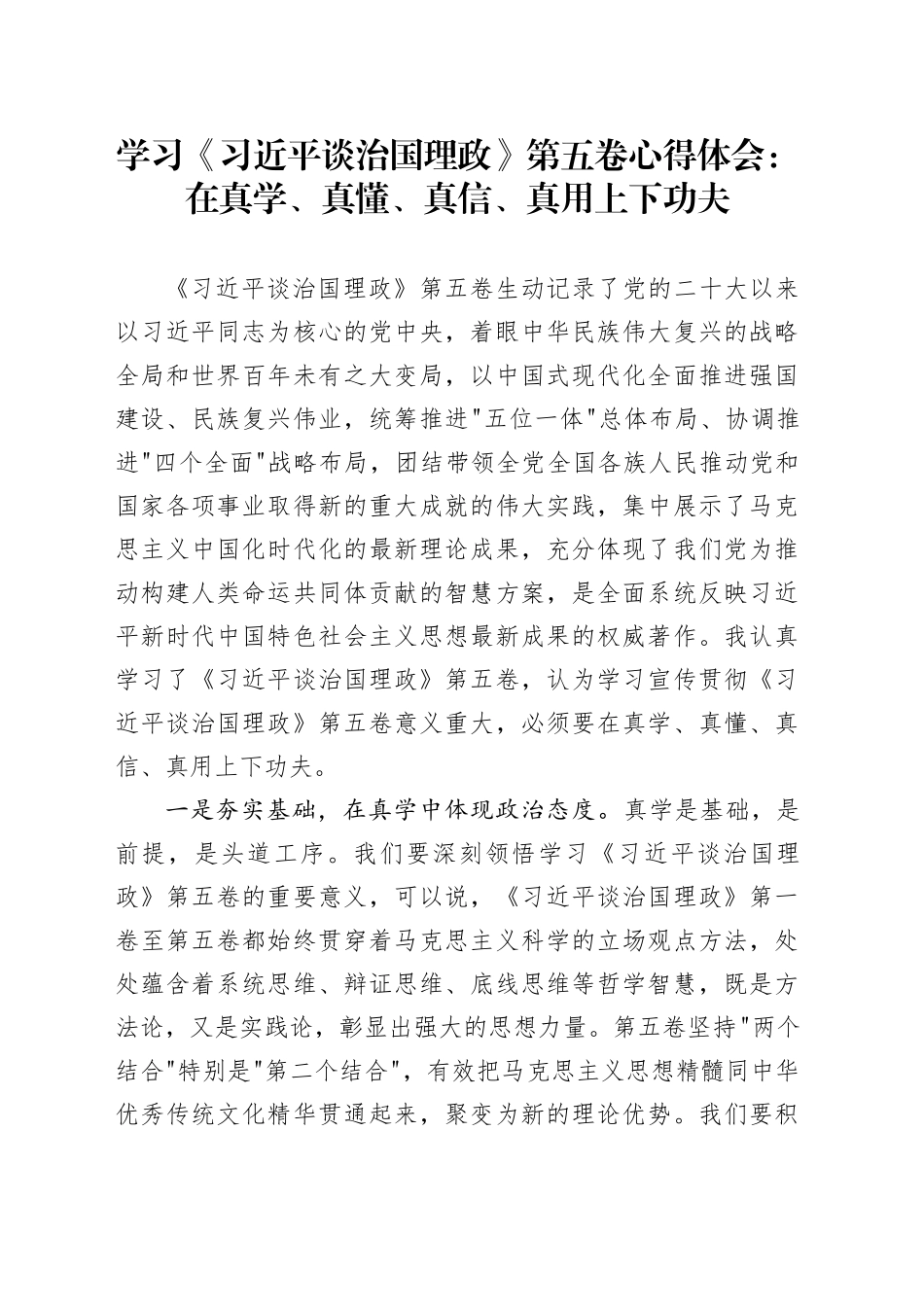 学习《习近平谈治国理政》第五卷心得体会：在真学、真懂、真信、真用上下功夫

《习近平谈治国理政》第五卷生动记录了党的二十大以来以习近平同志为核心的党中央，着眼中华民族伟大复兴的战略全局和世界百年未有之大变局，以中国式现代化全面推进强国建设、民族复兴伟业，统筹推进"五位一体"总体布局、协调推进"四个全面"战略布局，团结带领全党全国各族人民推动党和国家各项事业取得新的重大成就的伟大实践，集中展示了马克思主义中国化时代化的最新理论成果，充分体现了我们党为推动构建人类命运共同体贡献的智慧方案，是全面系统反映习近平新时代中国特色社会主义思想最新成果的权威著作。我认真学习了《习近平谈治国理政》第五卷，认为学习宣传贯彻《习近平谈治国理政》第五卷意义重大，必须要在真学、真懂、真信、真用上下功夫。

一是夯实基础，在真学中体现政治态度。真学是基础，是前提，是头道工序。我们要深刻领悟学习《习近平谈治国理政》第五卷的重要意义，可以说，《习近平谈治国理政》第一卷至第五卷都始终贯穿着马克思主义科学的立场观点方法，处处蕴含着系统思维、辩证思维、底线思维等哲学智慧，既是方法论，又是实践论，彰显出强大的思想力量。第五卷坚持"两个结合"特别是"第二个结合"，有效把马克思主义思想精髓同中华优秀传统文化精华贯通起来，聚变为新的理论优势。我们要积